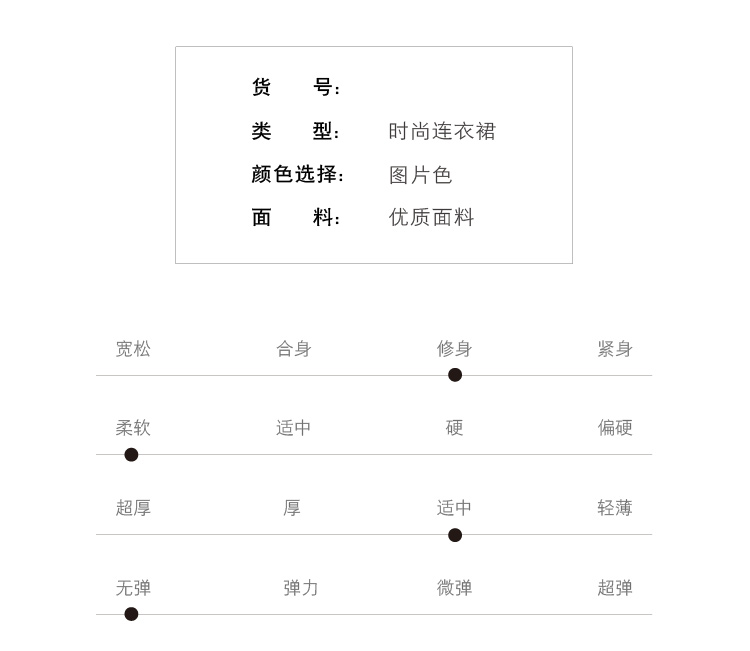 货　　号:

类　　型:　时尚连衣裙

颜色选择:　图片色

面　　料:　优质面料

宽松　合身　修身　紧身

柔软　适中　硬　偏硬

超厚　厚　适中　轻薄

无弹　弹力　微弹　超弹